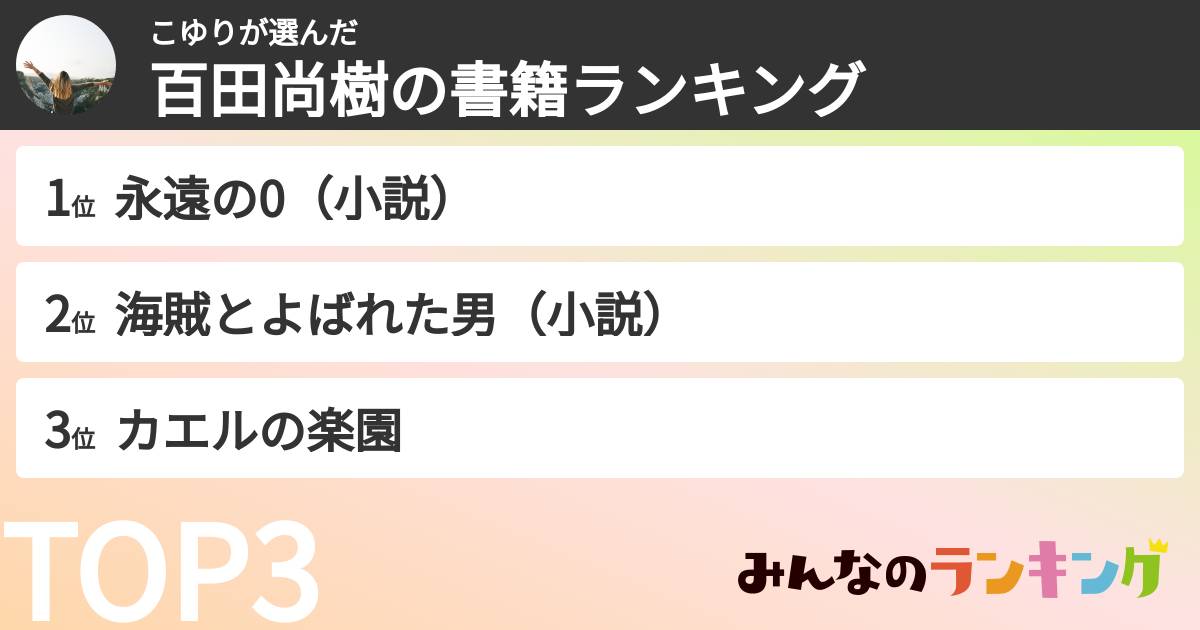 こゆりが選んだ
百田尚樹の書籍ランキング

1位 永遠の0（小説）

2位 海賊とよばれた男（小説）

3位 カエルの楽園

TOP3

みんなのランキング